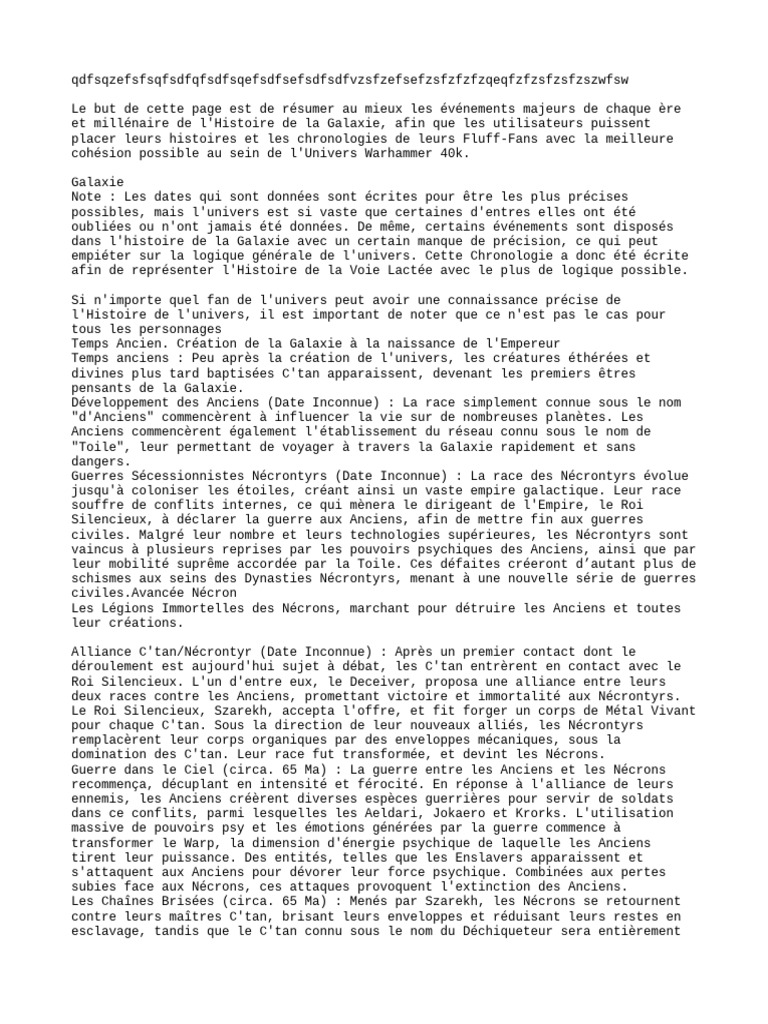 qdfsqzefsfsqfsdfqfsdfsqefsdfsefsdfsdfvzsfzefsefzsfzfzfzqeqfzfzsfzsfzszwfsw

Le but de cette page est de résumer au mieux les événements majeurs de chaque ère et millénaire de l'Histoire de la Galaxie, afin que les utilisateurs puissent placer leurs histoires et les chronologies de leurs Fluff-Fans avec la meilleure cohésion possible au sein de l'Univers Warhammer 40k.

Galaxie
Note : Les dates qui sont données sont écrites pour être les plus précises possibles, mais l'univers est si vaste que certaines d'entres elles ont été oubliées ou n'ont jamais été données. De même, certains événements sont disposés dans l'histoire de la Galaxie avec un certain manque de précision, ce qui peut empiéter sur la logique générale de l'univers. Cette Chronologie a donc été écrite afin de représenter l'Histoire de la Voie Lactée avec le plus de logique possible.

Si n'importe quel fan de l'univers peut avoir une connaissance précise de l'Histoire de l'univers, il est important de noter que ce n'est pas le cas pour tous les personnages
Temps Ancien. Création de la Galaxie à la naissance de l'Empereur
Temps anciens : Peu après la création de l'univers, les créatures éthérées et divines plus tard baptisées C'tan apparaissent, devenant les premiers êtres pensants de la Galaxie.
Développement des Anciens (Date Inconnue) : La race simplement connue sous le nom "d'Anciens" commencèrent à influencer la vie sur de nombreuses planètes. Les Anciens commencèrent également l'établissement du réseau connu sous le nom de "Toile", leur permettant de voyager à travers la Galaxie rapidement et sans dangers.
Guerres Sécessionnistes Nécrontyrs (Date Inconnue) : La race des Nécrontyrs évolue jusqu'à coloniser les étoiles, créant ainsi un vaste empire galactique. Leur race souffre de conflits internes, ce qui mènera le dirigeant de l'Empire, le Roi Silencieux, à déclarer la guerre aux Anciens, afin de mettre fin aux guerres civiles. Malgré leur nombre et leurs technologies supérieures, les Nécrontyrs sont vaincus à plusieurs reprises par les pouvoirs psychiques des Anciens, ainsi que par leur mobilité suprême accordée par la Toile. Ces défaites créeront d'autant plus de schismes aux seins des Dynasties Nécrontyrs, menant à une nouvelle série de guerres civiles.Avancée Nécron
Les Légions Immortelles des Nécrons, marchant pour détruire les Anciens et toutes leur créations.

Alliance C'tan/Nécrontyr (Date Inconnue) : Après un premier contact dont le déroulement est aujourd'hui sujet à débat, les C'tan entrèrent en contact avec le Roi Silencieux. L'un d'entre eux, le Deceiver, proposa une alliance entre leurs deux races contre les Anciens, promettant victoire et immortalité aux Nécrontyrs. Le Roi Silencieux, Szarekh, accepta l'offre, et fit forger un corps de Métal Vivant pour chaque C'tan. Sous la direction de leur nouveaux alliés, les Nécrontyrs remplacèrent leur corps organiques par des enveloppes mécaniques, sous la domination des C'tan. Leur race fut transformée, et devint les Nécrons.
Guerre dans le Ciel (circa. 65 Ma) : La guerre entre les Anciens et les Nécrons recommença, décuplant en intensité et férocité. En réponse à l'alliance de leurs ennemis, les Anciens créèrent diverses espèces guerrières pour servir de soldats dans ce conflits, parmi lesquelles les Aeldari, Jokaero et Krorks. L'utilisation massive de pouvoirs psy et les émotions générées par la guerre commence à transformer le Warp, la dimension d'énergie psychique de laquelle les Anciens tirent leur puissance. Des entités, telles que les Enslavers apparaissent et s'attaquent aux Anciens pour dévorer leur force psychique. Combinées aux pertes subies face aux Nécrons, ces attaques provoquent l'extinction des Anciens.
Les Chaînes Brisées (circa. 65 Ma) : Menés par Szarekh, les Nécrons se retournent contre leurs maîtres C'tan, brisant leurs enveloppes et réduisant leurs restes en esclavage, tandis que le C'tan connu sous le nom du Déchiqueteur sera entièrement